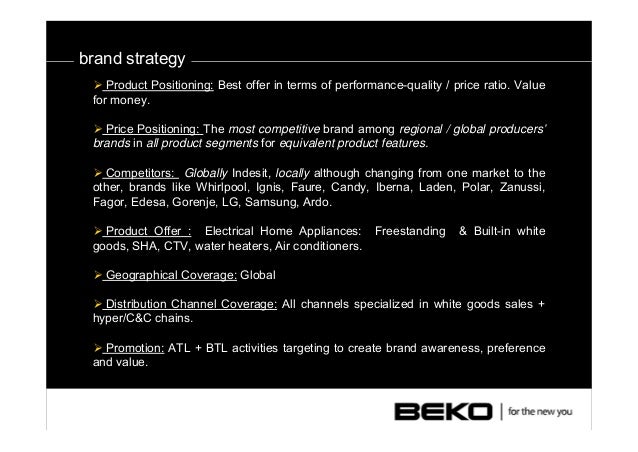 brand strategy

➢ Product Positioning: Best offer in terms of performance-quality / price ratio. Value for money.

➢ Price Positioning: The most competitive brand among regional / global producers' brands in all product segments for equivalent product features.

➢ Competitors: Globally Indesit, locally although changing from one market to the other, brands like Whirlpool, Ignis, Faure, Candy, Iberna, Laden, Polar, Zanussi, Fagor, Edesa, Gorenje, LG, Samsung, Ardo.

➢ Product Offer : Electrical Home Appliances: Freestanding & Built-in white goods, SHA, CTV, water heaters, Air conditioners.

➢ Geographical Coverage: Global

➢ Distribution Channel Coverage: All channels specialized in white goods sales + hyper/C&C chains.

➢ Promotion: ATL + BTL activities targeting to create brand awareness, preference and value.

BEKO | for the new you